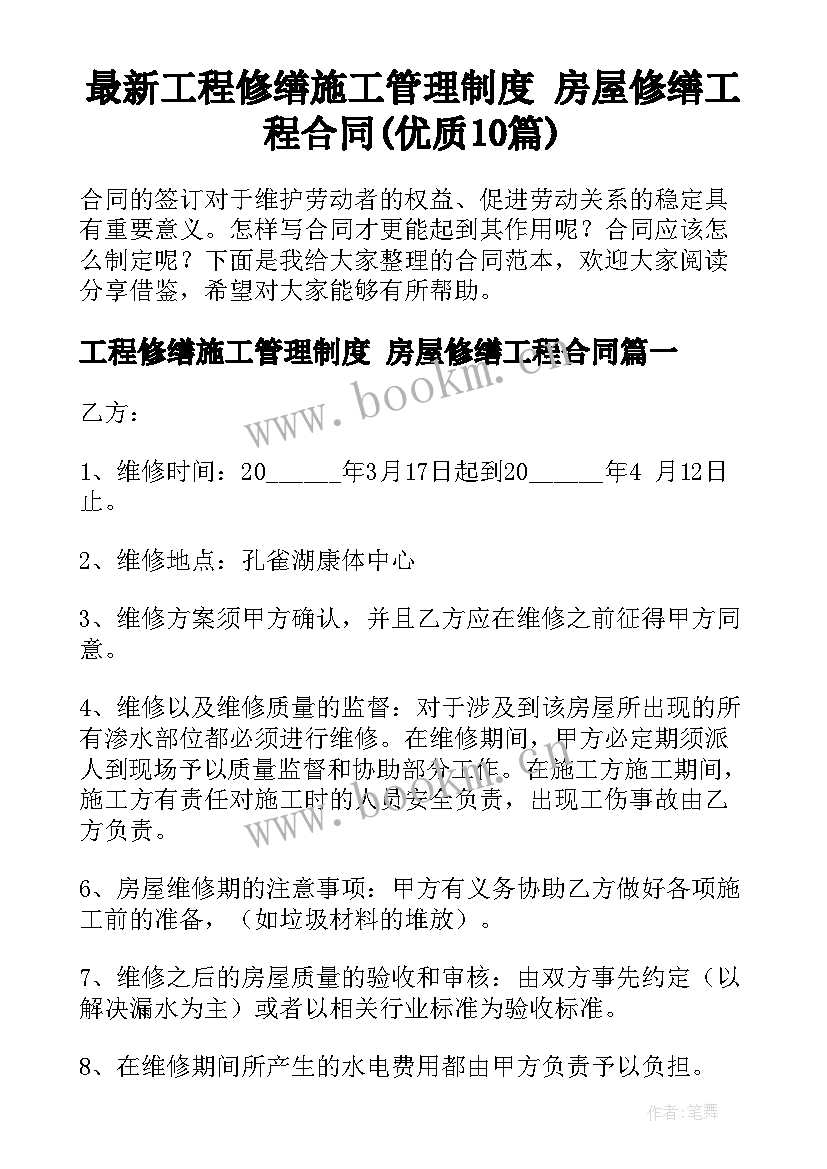 最新工程修缮施工管理制度 房屋修缮工程合同(优质10篇)

合同的签订对于维护劳动者的权益、促进劳动关系的稳定具有重要意义。怎样写合同才更能起到其作用呢？合同应该怎么制定呢？下面是我给大家整理的合同范本，欢迎大家阅读分享借鉴，希望对大家能够有所帮助。

工程修缮施工管理制度 房屋修缮工程合同篇一

www.bookm.com

乙方：

1、维修时间：20______年3月17日起到20______年4 月12日止。

2、维修地点：孔雀湖康体中心

3、维修方案须甲方确认，并且乙方应在维修之前征得甲方同意。

4、维修以及维修质量的监督：对于涉及到该房屋所出现的所有渗水部位都必须进行维修。在维修期间，甲方必定期须派人到现场予以质量监督和协助部分工作。在施工方施工期间，施工方有责任对施工时的人员安全负责，出现工伤事故由乙方负责。

www.bookm.com

6、房屋维修期的注意事项：甲方有义务协助乙方做好各项施工前的准备，（如垃圾材料的堆放）。

7、维修之后的房屋质量的验收和审核：由双方事先约定（以解决漏水为主）或者以相关行业标准为验收标准。

8、在维修期间所产生的水电费用都由甲方负责予以负担。

作者:笔舞